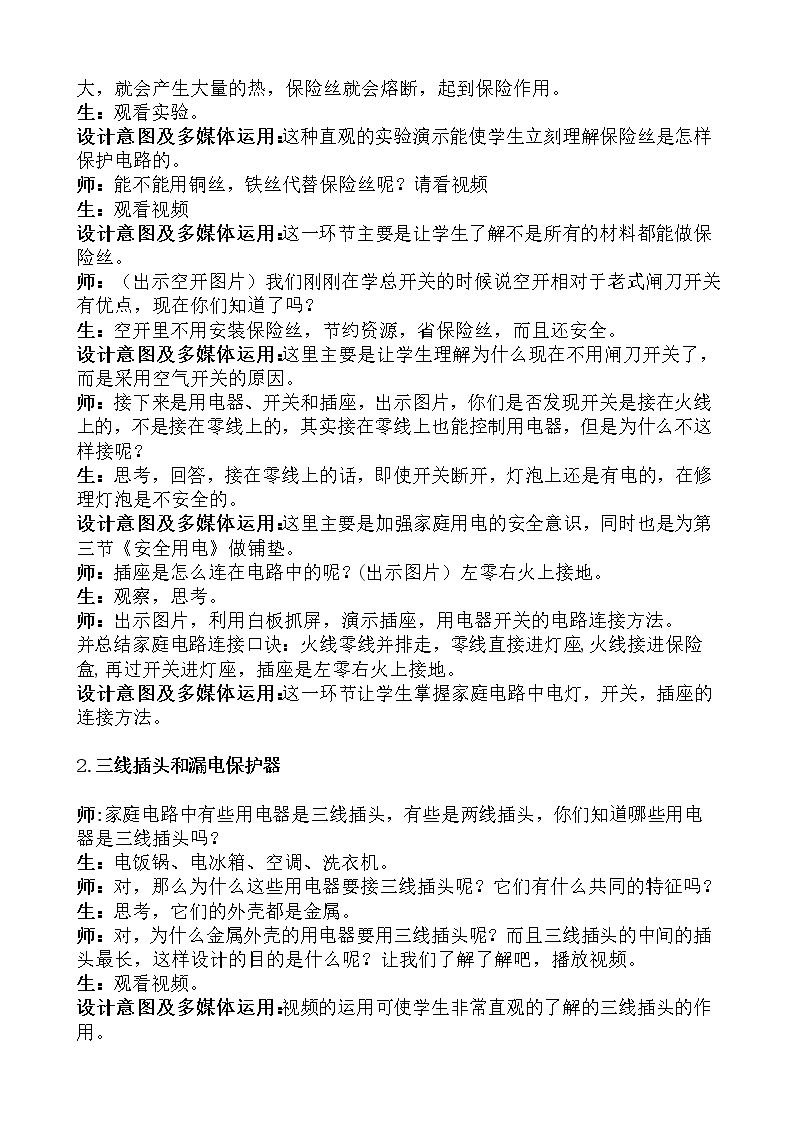 大，就会产生大量的热，保险丝就会熔断，起到保险作用。
生：观看实验。
设计意图及多媒体运用:这种直观的实验演示能使学生立刻理解保险丝是怎样保护电路的。
师：能不能用铜丝，铁丝代替保险丝呢？请看视频
生：观看视频
设计意图及多媒体运用:这一环节主要是让学生了解不是所有的材料都能做保险丝。
师：（出示空开图片）我们刚刚在学总开关的时候说空开相对于老式闸刀开关有优点，现在你们知道了吗？
生：空开里不用安装保险丝，节约资源，省保险丝，而且还安全。
设计意图及多媒体运用:这里主要是让学生理解为什么现在不用闸刀开关了，而是采用空气开关的原因。
师：接下来是用电器、开关和插座，出示图片，你们是否发现开关是接在火线上的，不是接在零线上的，其实接在零线上也能控制用电器，但是为什么不这样接呢？
生：思考，回答，接在零线上的话，即使开关断开，灯泡上还是有电的，在修理灯泡是不安全的。
设计意图及多媒体运用:这里主要是加强家庭用电的安全意识，同时也是为第三节《安全用电》做铺垫。
师：插座是怎么连在电路中的呢？(出示图片）左零右火上接地。
生：观察，思考。
师：出示图片，利用白板抓屏，演示插座，用电器开关的电路连接方法。
并总结家庭电路连接口诀：火线零线并排走，零线直接进灯座,火线接进保险盒,再过开关进灯座，插座是左零右火上接地。
设计意图及多媒体运用:这一环节让学生掌握家庭电路中电灯，开关，插座的连接方法。

2.三线插头和漏电保护器

师:家庭电路中有些用电器是三线插头，有些是两线插头，你们知道哪些用电器是三线插头吗？
生：电饭锅、电冰箱、空调、洗衣机。
师：对，那么为什么这些用电器要接三线插头呢？它们有什么共同的特征吗？
生：思考，它们的外壳都是金属。
师：对，为什么金属外壳的用电器要用三线插头呢？而且三线插头的中间的插头最长，这样设计的目的是什么呢？让我们了解了解吧，播放视频。
生：观看视频。
设计意图及多媒体运用:视频的运用可使学生非常直观的了解的三线插头的作用。